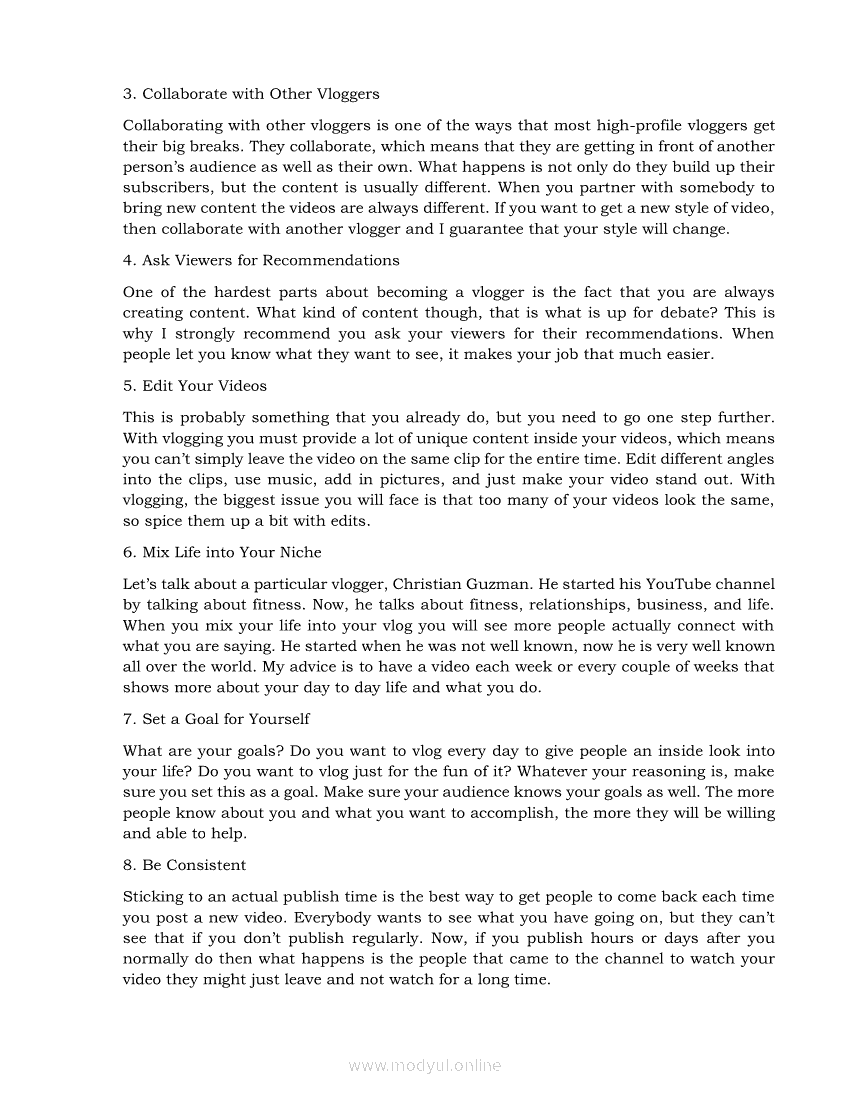 3. Collaborate with Other Vloggers

Collaborating with other vloggers is one of the ways that most high-profile vloggers get their big breaks. They collaborate, which means that they are getting in front of another person's audience as well as their own. What happens is not only do they build up their subscribers, but the content is usually different. When you partner with somebody to bring new content the videos are always different. If you want to get a new style of video, then collaborate with another vlogger and I guarantee that your style will change.

4. Ask Viewers for Recommendations

One of the hardest parts about becoming a vlogger is the fact that you are always creating content. What kind of content though, that is what is up for debate? This is why I strongly recommend you ask your viewers for their recommendations. When people let you know what they want to see, it makes your job that much easier.

5. Edit Your Videos

This is probably something that you already do, but you need to go one step further. With vlogging you must provide a lot of unique content inside your videos, which means you can't simply leave the video on the same clip for the entire time. Edit different angles into the clips, use music, add in pictures, and just make your video stand out. With vlogging, the biggest issue you will face is that too many of your videos look the same, so spice them up a bit with edits.

6. Mix Life into Your Niche

Let's talk about a particular vlogger, Christian Guzman. He started his YouTube channel by talking about fitness. Now, he talks about fitness, relationships, business, and life. When you mix your life into your vlog you will see more people actually connect with what you are saying. He started when he was not well known, now he is very well known all over the world. My advice is to have a video each week or every couple of weeks that shows more about your day to day life and what you do.

7. Set a Goal for Yourself

What are your goals? Do you want to vlog every day to give people an inside look into your life? Do you want to vlog just for the fun of it? Whatever your reasoning is, make sure you set this as a goal. Make sure your audience knows your goals as well. The more people know about you and what you want to accomplish, the more they will be willing and able to help.

8. Be Consistent

Sticking to an actual publish time is the best way to get people to come back each time you post a new video. Everybody wants to see what you have going on, but they can't see that if you don't publish regularly. Now, if you publish hours or days after you normally do then what happens is the people that came to the channel to watch your video they might just leave and not watch for a long time.

www.modyul.online